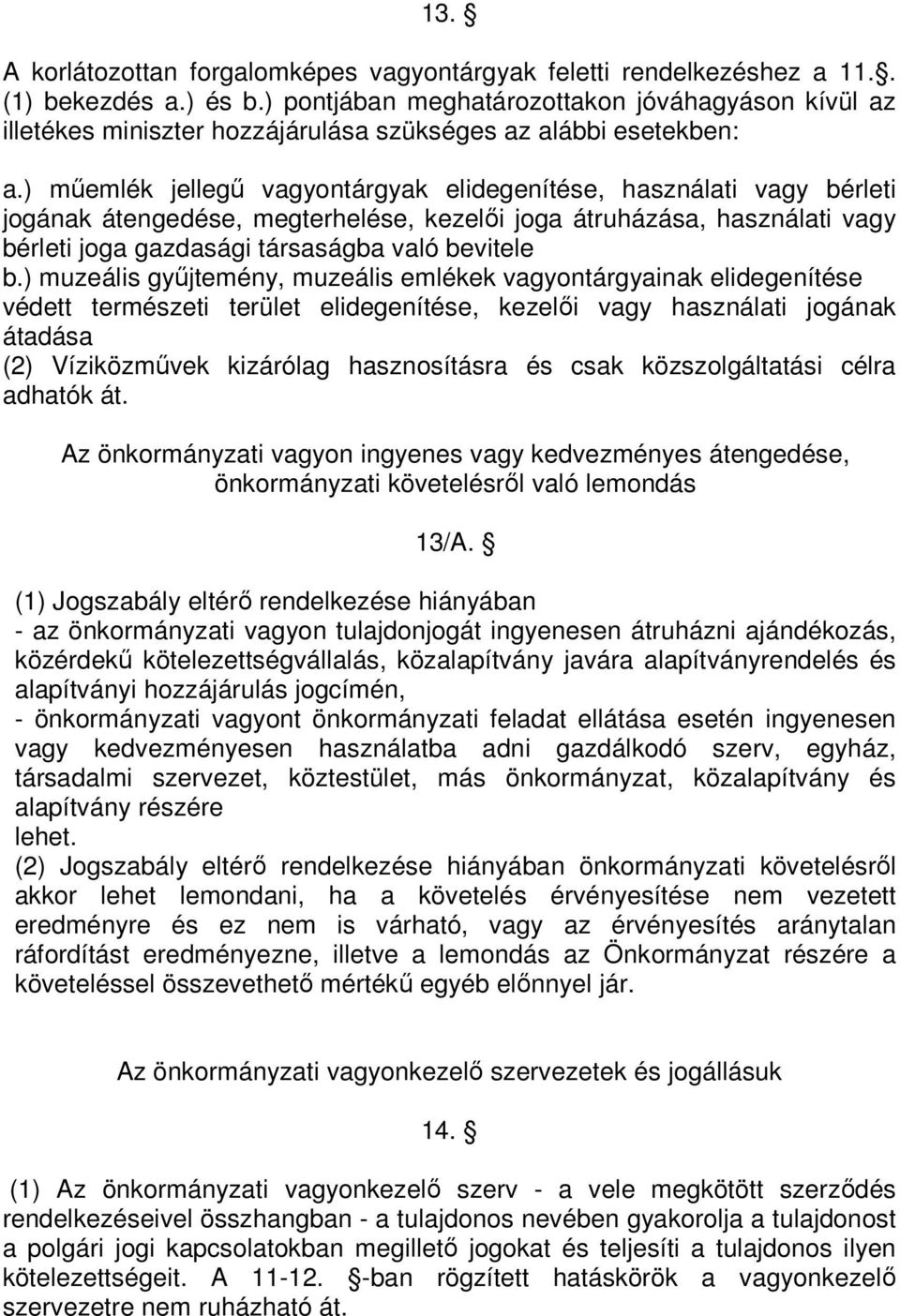 13. §

A korlátozottan forgalomképes vagyontárgyak feletti rendelkezéshez a 11.§. (1) bekezdés a.) és b.) pontjában meghatározottakon jóváhagyáson kívül az illetékes miniszter hozzájárulása szükséges az alábbi esetekben:

a.) műemlék jellegű vagyontárgyak elidegenítése, használati vagy bérleti jogának átengedése, megterhelése, kezelői joga átruházása, használati vagy bérleti joga gazdasági társaságba való bevitele
b.) muzeális gyűjtemény, muzeális emlékek vagyontárgyainak elidegenítése védett természeti terület elidegenítése, kezelői vagy használati jogának átadása
(2) Víziközművek kizárólag hasznosításra és csak közszolgáltatási célra adhatók át.

Az önkormányzati vagyon ingyenes vagy kedvezményes átengedése, önkormányzati követelésről való lemondás

13/A. §

(1) Jogszabály eltérő rendelkezése hiányában
- az önkormányzati vagyon tulajdonjogát ingyenesen átruházni ajándékozás, közérdekű kötelezettségvállalás, közalapítvány javára alapítványrendelés és alapítványi hozzájárulás jogcímén,
- önkormányzati vagyont önkormányzati feladat ellátása esetén ingyenesen vagy kedvezményesen használatba adni gazdálkodó szerv, egyház, társadalmi szervezet, köztestület, más önkormányzat, közalapítvány és alapítvány részére
lehet.
(2) Jogszabály eltérő rendelkezése hiányában önkormányzati követelésről akkor lehet lemondani, ha a követelés érvényesítése nem vezetett eredményre és ez nem is várható, vagy az érvényesítés aránytalan ráfordítást eredményezne, illetve a lemondás az Önkormányzat részére a követeléssel összevethető mértékű egyéb előnnyel jár.

Az önkormányzati vagyonkezelő szervezetek és jogállásuk

14. §

(1) Az önkormányzati vagyonkezelő szerv - a vele megkötött szerződés rendelkezéseivel összhangban - a tulajdonos nevében gyakorolja a tulajdonost a polgári jogi kapcsolatokban megillető jogokat és teljesíti a tulajdonos ilyen kötelezettségeit. A 11-12. §-ban rögzített hatáskörök a vagyonkezelő szervezetre nem ruházható át.